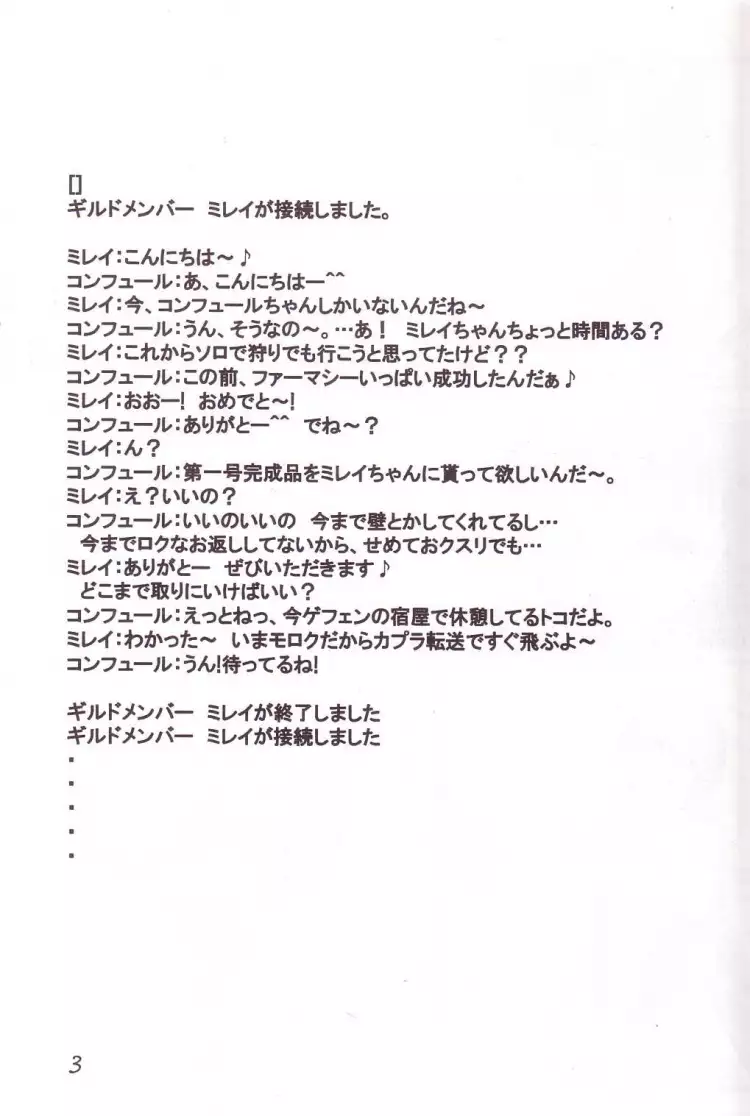 []
ギルドメンバー　ミレイが接続しました。

ミレイ：こんにちは～♪
コンフュール：あ、こんにちはー^^
ミレイ：今、コンフュールちゃんしかいないんだね～
コンフュール：うん、そうなの～。…あ！　ミレイちゃんちょっと時間ある？
ミレイ：これからソロで狩りでも行こうと思ってたけど？？
コンフュール：この前、ファーマシーいっぱい成功したんだぁ♪
ミレイ：おおー！ おめでと～！
コンフュール：ありがとー^^　でね～？
ミレイ：ん？
コンフュール：第一号完成品をミレイちゃんに貰って欲しいんだ～。
ミレイ：え？いいの？
コンフュール：いいのいいの　今まで壁とかしてくれてるし…
今までロクなお返ししてないから、せめておクスリでも…
ミレイ：ありがとー　ぜひいただきます♪
どこまで取りにいけばいい？
コンフュール：えっとねっ、今ゲフェンの宿屋で休憩してるトコだよ。
ミレイ：わかった～　いまモロクだからカプラ転送ですぐ飛ぶよ～
コンフュール：うん！待ってるね！

ギルドメンバー　ミレイが終了しました
ギルドメンバー　ミレイが接続しました
・
・
・
・
・

3